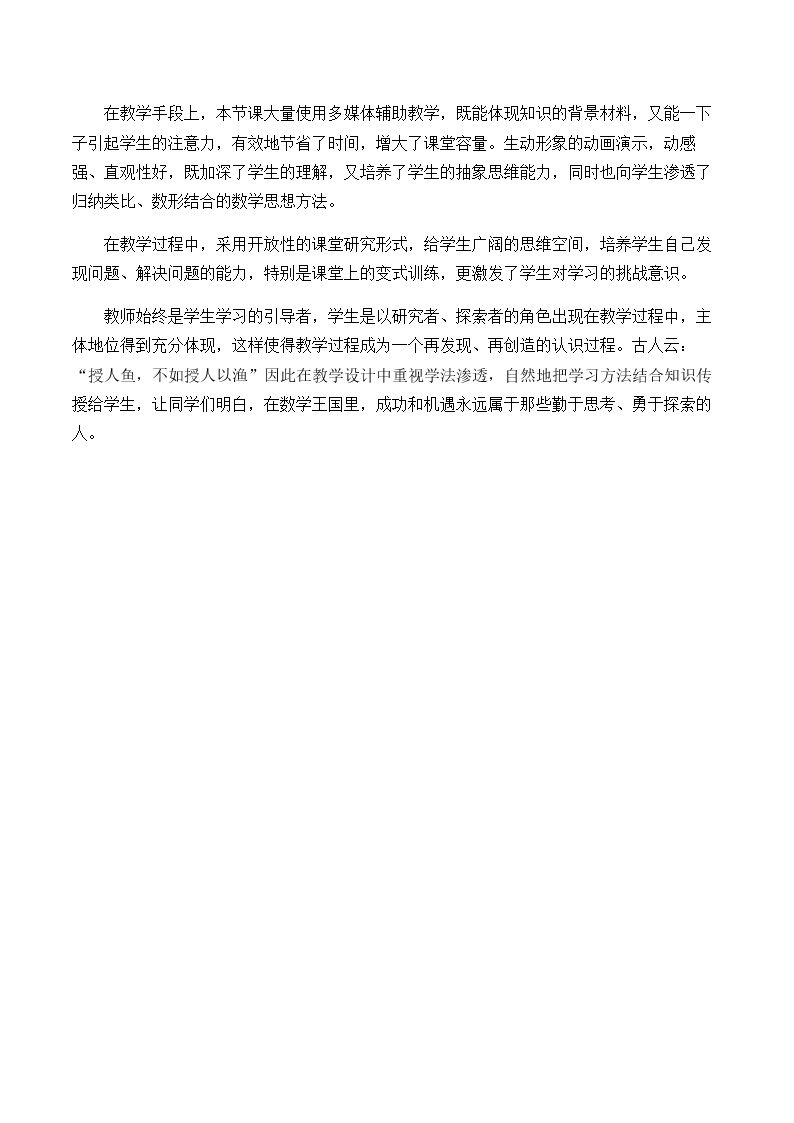 在教学手段上，本节课大量使用多媒体辅助教学，既能体现知识的背景材料，又能一下子引起学生的注意力，有效地节省了时间，增大了课堂容量。生动形象的动画演示，动感强、直观性好，既加深了学生的理解，又培养了学生的抽象思维能力，同时也向学生渗透了归纳类比、数形结合的数学思想方法。

在教学过程中，采用开放性的课堂研究形式，给学生广阔的思维空间，培养学生自己发现问题、解决问题的能力，特别是课堂上的变式训练，更激发了学生对学习的挑战意识。

教师始终是学生学习的引导者，学生是以研究者、探索者的角色出现在教学过程中，主体地位得到充分体现，这样使得教学过程成为一个再发现、再创造的认识过程。古人云：“授人鱼，不如授人以渔”因此在教学设计中重视学法渗透，自然地把学习方法结合知识传授给学生，让同学们明白，在数学王国里，成功和机遇永远属于那些勤于思考、勇于探索的人。